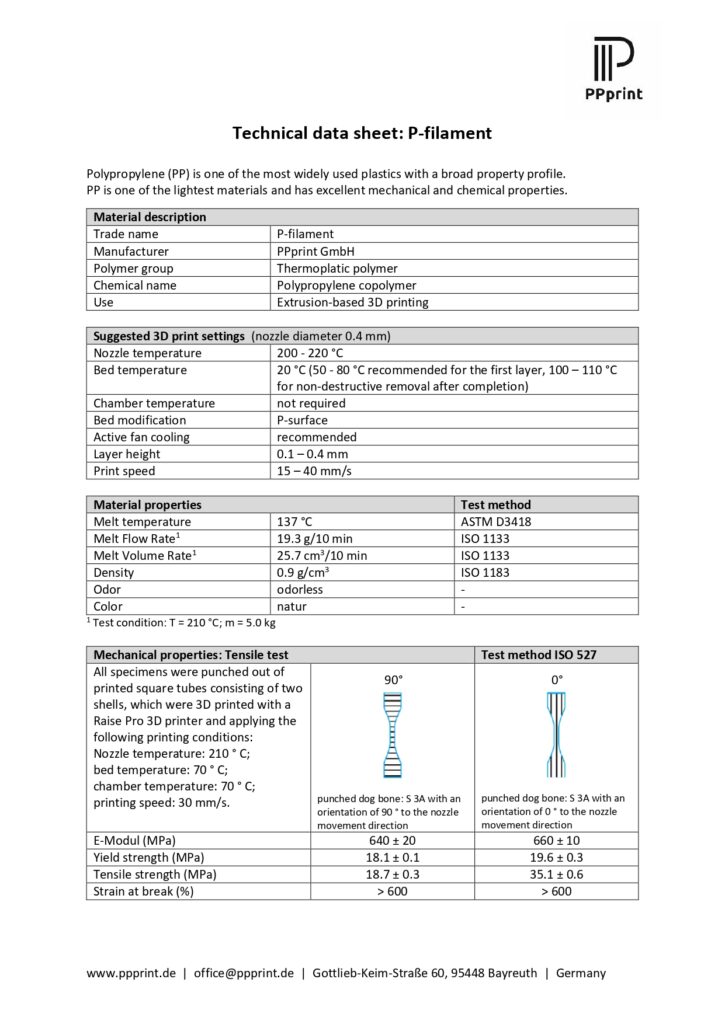 PPprint

Technical data sheet: P-filament

Polypropylene (PP) is one of the most widely used plastics with a broad property profile. PP is one of the lightest materials and has excellent mechanical and chemical properties.

| Material description | |
|---|---|
| Trade name | P-filament |
| Manufacturer | PPprint GmbH |
| Polymer group | Thermoplatic polymer |
| Chemical name | Polypropylene copolymer |
| Use | Extrusion-based 3D printing |

| Suggested 3D print settings (nozzle diameter 0.4 mm) | |
|---|---|
| Nozzle temperature | 200 - 220 °C |
| Bed temperature | 20 °C (50 - 80 °C recommended for the first layer, 100 – 110 °C for non-destructive removal after completion) |
| Chamber temperature | not required |
| Bed modification | P-surface |
| Active fan cooling | recommended |
| Layer height | 0.1 – 0.4 mm |
| Print speed | 15 – 40 mm/s |

| Material properties | | Test method |
|---|---|---|
| Melt temperature | 137 °C | ASTM D3418 |
| Melt Flow Rate$^1$ | 19.3 g/10 min | ISO 1133 |
| Melt Volume Rate$^1$ | 25.7 cm$^3$/10 min | ISO 1133 |
| Density | 0.9 g/cm$^3$ | ISO 1183 |
| Odor | odorless | - |
| Color | natur | - |

$^1$ Test condition: T = 210 °C; m = 5.0 kg

| Mechanical properties: Tensile test | | Test method ISO 527 |
|---|---|---|
| All specimens were punched out of printed square tubes consisting of two shells, which were 3D printed with a Raise Pro 3D printer and applying the following printing conditions: Nozzle temperature: 210 ° C; bed temperature: 70 ° C; chamber temperature: 70 ° C; printing speed: 30 mm/s. | 90° punched dog bone: S 3A with an orientation of 90 ° to the nozzle movement direction | 0° punched dog bone: S 3A with an orientation of 0 ° to the nozzle movement direction |
| E-Modul (MPa) | 640 ± 20 | 660 ± 10 |
| Yield strength (MPa) | 18.1 ± 0.1 | 19.6 ± 0.3 |
| Tensile strength (MPa) | 18.7 ± 0.3 | 35.1 ± 0.6 |
| Strain at break (%) | > 600 | > 600 |

www.ppprint.de | office@ppprint.de | Gottlieb-Keim-Straße 60, 95448 Bayreuth | Germany